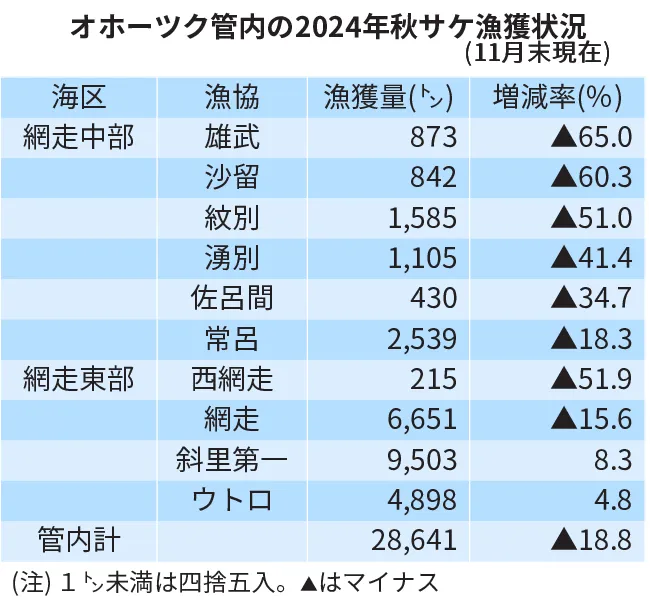 オホーツク管内の2024年秋サケ漁獲状況
(11月末現在)

| 海区 | 漁協 | 漁獲量(トン) | 増減率(%) |
|---|---|---|---|
| 網走中部 | 雄武 | 873 | ▲65.0 |
| | 沙留 | 842 | ▲60.3 |
| | 紋別 | 1,585 | ▲51.0 |
| | 湧別 | 1,105 | ▲41.4 |
| | 佐呂間 | 430 | ▲34.7 |
| | 常呂 | 2,539 | ▲18.3 |
| 網走東部 | 西網走 | 215 | ▲51.9 |
| | 網走 | 6,651 | ▲15.6 |
| | 斜里第一 | 9,503 | 8.3 |
| | ウトロ | 4,898 | 4.8 |
| 管内計 | | 28,641 | ▲18.8 |

(注) 1トン未満は四捨五入。▲はマイナス